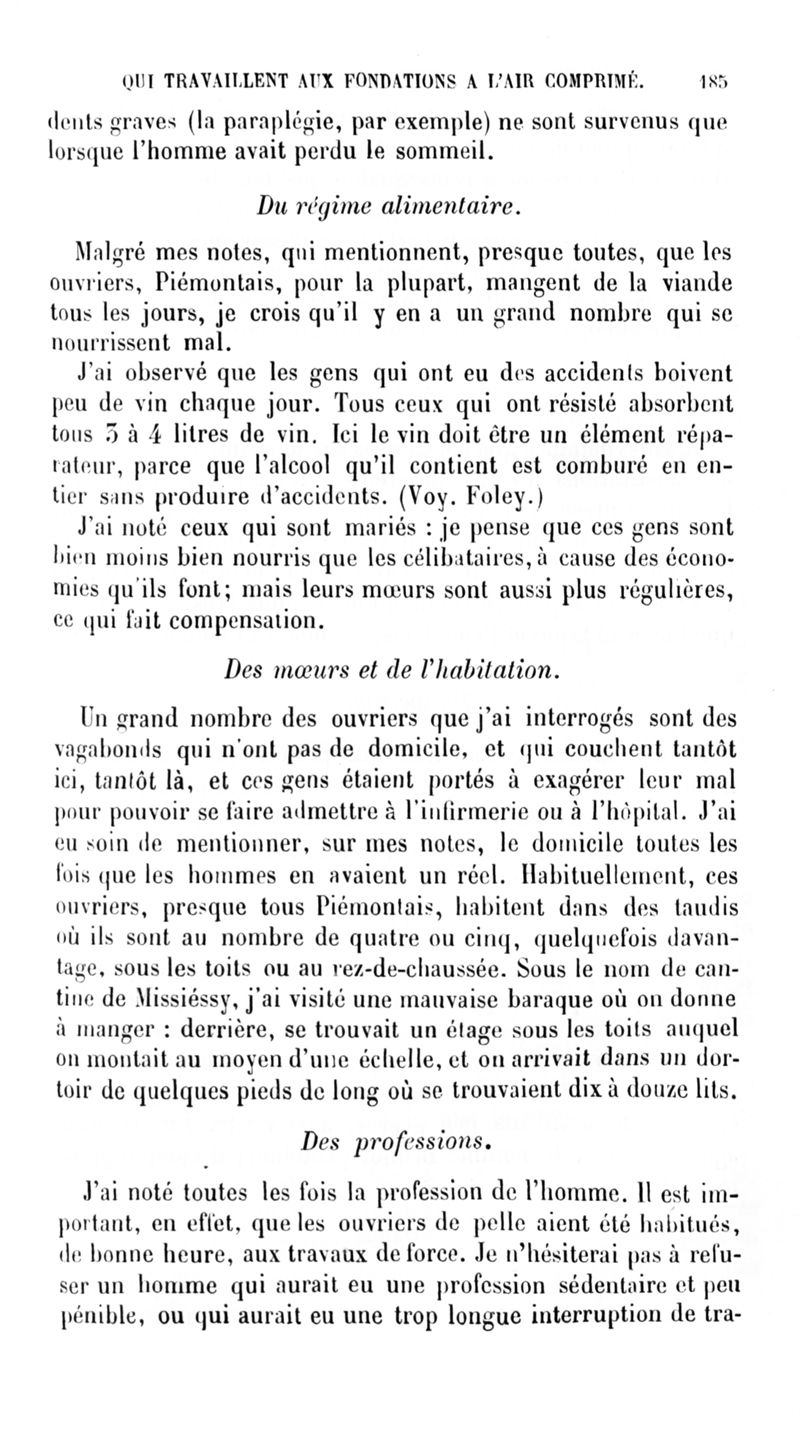 QUI TRAVAILLENT AUX FONDATIONS A L'AIR COMPRIMÉ. 185

dents graves (la paraplégie, par exemple) ne sont survenus que lorsque l'homme avait perdu le sommeil.

Du régime alimentaire.

Malgré mes notes, qui mentionnent, presque toutes, que les ouvriers, Piémontais, pour la plupart, mangent de la viande tous les jours, je crois qu'il y en a un grand nombre qui se nourrissent mal.

J'ai observé que les gens qui ont eu des accidents boivent peu de vin chaque jour. Tous ceux qui ont résisté absorbent tous 3 à 4 litres de vin. Ici le vin doit être un élément réparateur, parce que l'alcool qu'il contient est comburé en entier sans produire d'accidents. (Voy. Foley.)

J'ai noté ceux qui sont mariés : je pense que ces gens sont bien moins bien nourris que les célibataires, à cause des économies qu'ils font; mais leurs mœurs sont aussi plus régulières, ce qui fait compensation.

Des mœurs et de l'habitation.

Un grand nombre des ouvriers que j'ai interrogés sont des vagabonds qui n'ont pas de domicile, et qui couchent tantôt ici, tantôt là, et ces gens étaient portés à exagérer leur mal pour pouvoir se faire admettre à l'infirmerie ou à l'hôpital. J'ai eu soin de mentionner, sur mes notes, le domicile toutes les fois que les hommes en avaient un réel. Habituellement, ces ouvriers, presque tous Piémontais, habitent dans des taudis où ils sont au nombre de quatre ou cinq, quelquefois davantage, sous les toits ou au rez-de-chaussée. Sous le nom de cantine de Missiéssy, j'ai visité une mauvaise baraque où on donne à manger : derrière, se trouvait un étage sous les toits auquel on montait au moyen d'une échelle, et on arrivait dans un dortoir de quelques pieds de long où se trouvaient dix à douze lits.

Des professions.

J'ai noté toutes les fois la profession de l'homme. Il est important, en effet, que les ouvriers de pelle aient été habitués, de bonne heure, aux travaux de force. Je n'hésiterai pas à refuser un homme qui aurait eu une profession sédentaire et peu pénible, ou qui aurait eu une trop longue interruption de tra-